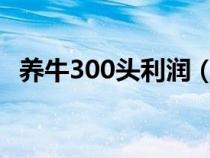 养牛300头利润（